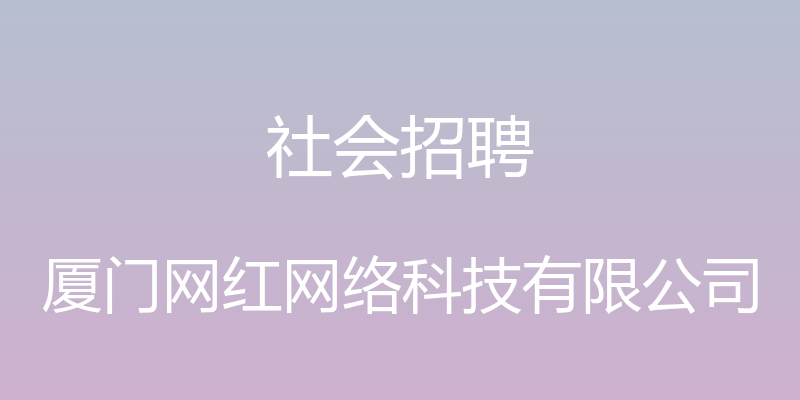 社会招聘

厦门网红网络科技有限公司